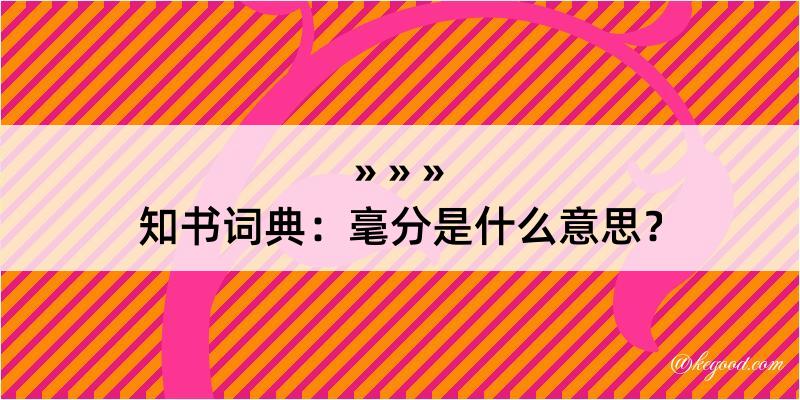 » » »
知书词典：毫分是什么意思？

@kegood.com